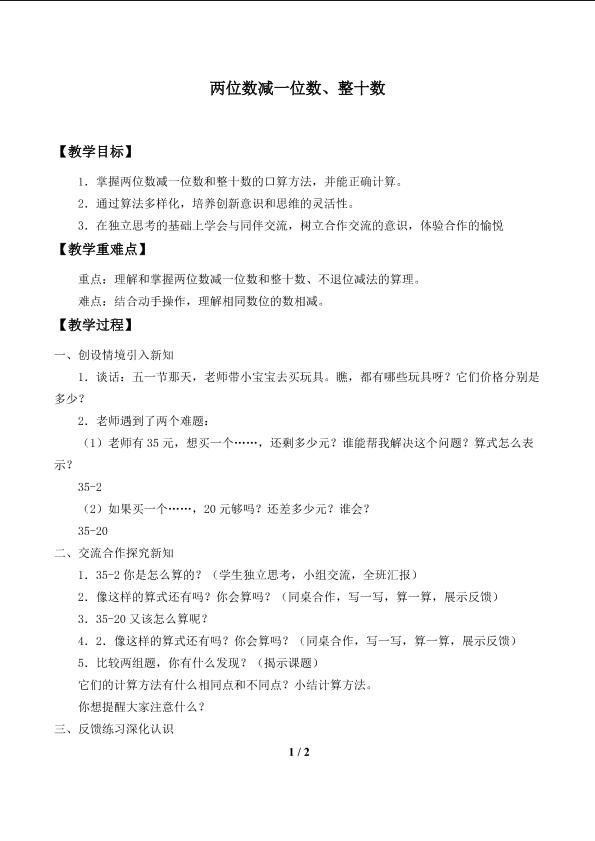 两位数减一位数、整十数

【教学目标】

1.掌握两位数减一位数和整十数的口算方法，并能正确计算。

2.通过算法多样化，培养创新意识和思维的灵活性。

3.在独立思考的基础上学会与同伴交流，树立合作交流的意识，体验合作的愉悦

【教学重难点】

重点：理解和掌握两位数减一位数和整十数、不退位减法的算理。

难点：结合动手操作，理解相同数位的数相减。

【教学过程】

一、创设情境引入新知

1.谈话：五一节那天，老师带小宝宝去买玩具。瞧，都有哪些玩具呀？它们价格分别是多少？

2.老师遇到了两个难题：

（1）老师有35元，想买一个……，还剩多少元？谁能帮我解决这个问题？算式怎么表示？

35-2

（2）如果买一个……，20元够吗？还差多少元？谁会？

35-20

二、交流合作探究新知

1.35-2你是怎么算的？（学生独立思考，小组交流，全班汇报）

2.像这样的算式还有吗？你会算吗？（同桌合作，写一写，算一算，展示反馈）

3.35-20又该怎么算呢？

4.2.像这样的算式还有吗？你会算吗？（同桌合作，写一写，算一算，展示反馈）

5.比较两组题，你有什么发现？（揭示课题）

它们的计算方法有什么相同点和不同点？小结计算方法。

你想提醒大家注意什么？

三、反馈练习深化认识

1 / 2